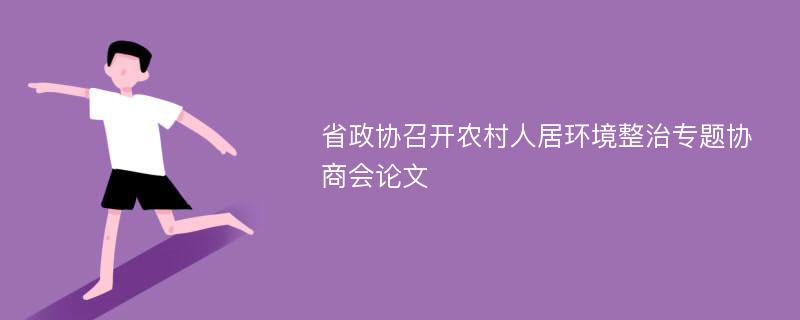 省政协召开农村人居环境整治专题协商会论文